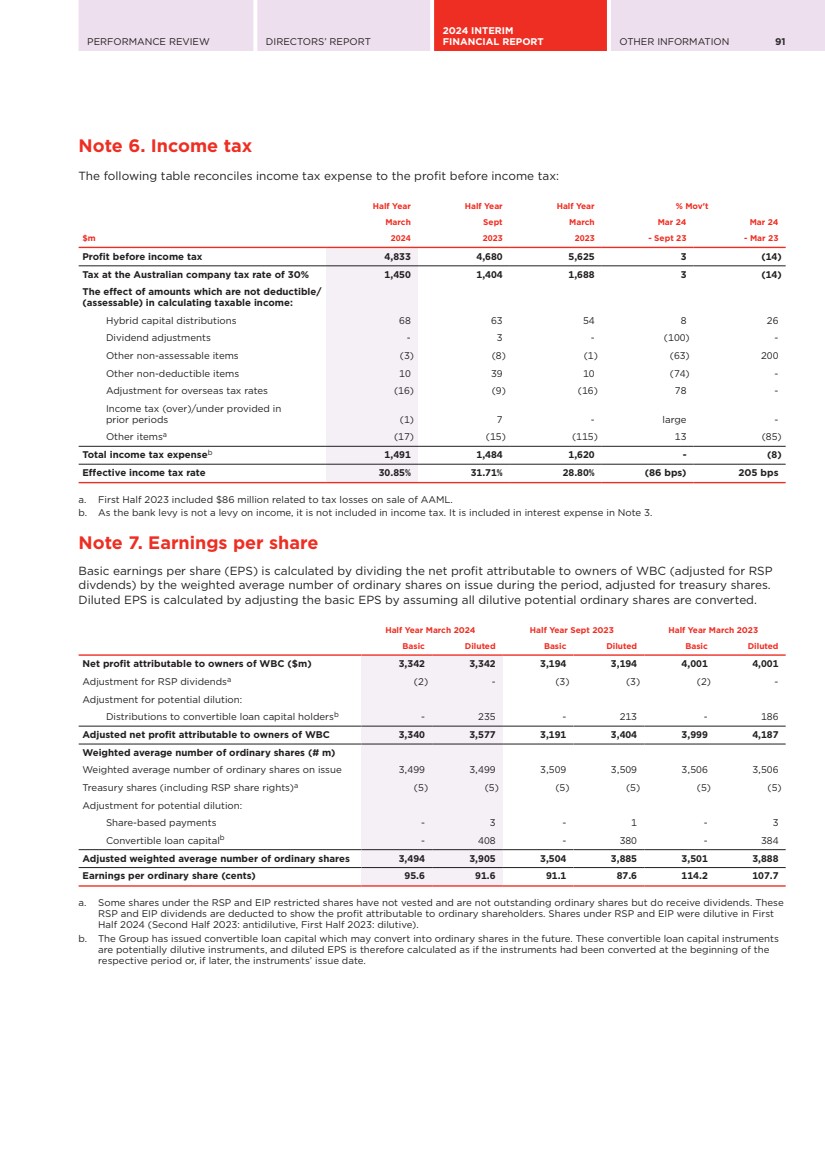 PERFORMANCE REVIEW DIRECTORS' REPORT 2024 INTERIM FINANCIAL REPORT OTHER INFORMATION 91

Note 6. Income tax

The following table reconciles income tax expense to the profit before income tax:

| $m | Half Year March 2024 | Half Year Sept 2023 | Half Year March 2023 | % Mov't Mar 24 - Sept 23 | Mar 24 - Mar 23 |
|---|---|---|---|---|---|
| Profit before income tax | 4,833 | 4,680 | 5,625 | 3 | (14) |
| Tax at the Australian company tax rate of 30% | 1,450 | 1,404 | 1,688 | 3 | (14) |
| The effect of amounts which are not deductible/ (assessable) in calculating taxable income: | | | | | |
| Hybrid capital distributions | 68 | 63 | 54 | 8 | 26 |
| Dividend adjustments | - | 3 | - | (100) | - |
| Other non-assessable items | (3) | (8) | (1) | (63) | 200 |
| Other non-deductible items | 10 | 39 | 10 | (74) | - |
| Adjustment for overseas tax rates | (16) | (9) | (16) | 78 | - |
| Income tax (over)/under provided in prior periods | (1) | 7 | - | large | - |
| Other items$^a$ | (17) | (15) | (115) | 13 | (85) |
| Total income tax expense$^b$ | 1,491 | 1,484 | 1,620 | - | (8) |
| Effective income tax rate | 30.85% | 31.71% | 28.80% | (86 bps) | 205 bps |

a. First Half 2023 included $86 million related to tax losses on sale of AAML.
b. As the bank levy is not a levy on income, it is not included in income tax. It is included in interest expense in Note 3.

Note 7. Earnings per share

Basic earnings per share (EPS) is calculated by dividing the net profit attributable to owners of WBC (adjusted for RSP divdends) by the weighted average number of ordinary shares on issue during the period, adjusted for treasury shares. Diluted EPS is calculated by adjusting the basic EPS by assuming all dilutive potential ordinary shares are converted.

| | Half Year March 2024 Basic | Half Year March 2024 Diluted | Half Year Sept 2023 Basic | Half Year Sept 2023 Diluted | Half Year March 2023 Basic | Half Year March 2023 Diluted |
|---|---|---|---|---|---|---|
| Net profit attributable to owners of WBC ($m) | 3,342 | 3,342 | 3,194 | 3,194 | 4,001 | 4,001 |
| Adjustment for RSP dividends$^a$ | (2) | - | (3) | (3) | (2) | - |
| Adjustment for potential dilution: | | | | | | |
| Distributions to convertible loan capital holders$^b$ | - | 235 | - | 213 | - | 186 |
| Adjusted net profit attributable to owners of WBC | 3,340 | 3,577 | 3,191 | 3,404 | 3,999 | 4,187 |
| Weighted average number of ordinary shares (# m) | | | | | | |
| Weighted average number of ordinary shares on issue | 3,499 | 3,499 | 3,509 | 3,509 | 3,506 | 3,506 |
| Treasury shares (including RSP share rights)$^a$ | (5) | (5) | (5) | (5) | (5) | (5) |
| Adjustment for potential dilution: | | | | | | |
| Share-based payments | - | 3 | - | 1 | - | 3 |
| Convertible loan capital$^b$ | - | 408 | - | 380 | - | 384 |
| Adjusted weighted average number of ordinary shares | 3,494 | 3,905 | 3,504 | 3,885 | 3,501 | 3,888 |
| Earnings per ordinary share (cents) | 95.6 | 91.6 | 91.1 | 87.6 | 114.2 | 107.7 |

a. Some shares under the RSP and EIP restricted shares have not vested and are not outstanding ordinary shares but do receive dividends. These RSP and EIP dividends are deducted to show the profit attributable to ordinary shareholders. Shares under RSP and EIP were dilutive in First Half 2024 (Second Half 2023: antidilutive, First Half 2023: dilutive).
b. The Group has issued convertible loan capital which may convert into ordinary shares in the future. These convertible loan capital instruments are potentially dilutive instruments, and diluted EPS is therefore calculated as if the instruments had been converted at the beginning of the respective period or, if later, the instruments' issue date.